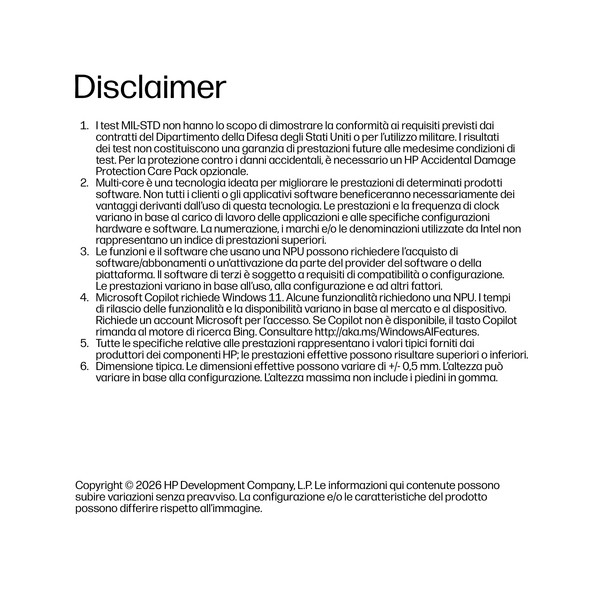 Disclaimer

1. I test MIL-STD non hanno lo scopo di dimostrare la conformità ai requisiti previsti dai contratti del Dipartimento della Difesa degli Stati Uniti o per l'utilizzo militare. I risultati dei test non costituiscono una garanzia di prestazioni future alle medesime condizioni di test. Per la protezione contro i danni accidentali, è necessario un HP Accidental Damage Protection Care Pack opzionale.
2. Multi-core è una tecnologia ideata per migliorare le prestazioni di determinati prodotti software. Non tutti i clienti o gli applicativi software beneficeranno necessariamente dei vantaggi derivanti dall'uso di questa tecnologia. Le prestazioni e la frequenza di clock variano in base al carico di lavoro delle applicazioni e alle specifiche configurazioni hardware e software. La numerazione, i marchi e/o le denominazioni utilizzate da Intel non rappresentano un indice di prestazioni superiori.
3. Le funzioni e il software che usano una NPU possono richiedere l'acquisto di software/abbonamenti o un'attivazione da parte del provider del software o della piattaforma. Il software di terzi è soggetto a requisiti di compatibilità o configurazione. Le prestazioni variano in base all'uso, alla configurazione e ad altri fattori.
4. Microsoft Copilot richiede Windows 11. Alcune funzionalità richiedono una NPU. I tempi di rilascio delle funzionalità e la disponibilità variano in base al mercato e al dispositivo. Richiede un account Microsoft per l'accesso. Se Copilot non è disponibile, il tasto Copilot rimanda al motore di ricerca Bing. Consultare http://aka.ms/WindowsAIFeatures.
5. Tutte le specifiche relative alle prestazioni rappresentano i valori tipici forniti dai produttori dei componenti HP; le prestazioni effettive possono risultare superiori o inferiori.
6. Dimensione tipica. Le dimensioni effettive possono variare di +/- 0,5 mm. L'altezza può variare in base alla configurazione. L'altezza massima non include i piedini in gomma.

Copyright © 2026 HP Development Company, L.P. Le informazioni qui contenute possono subire variazioni senza preavviso. La configurazione e/o le caratteristiche del prodotto possono differire rispetto all'immagine.